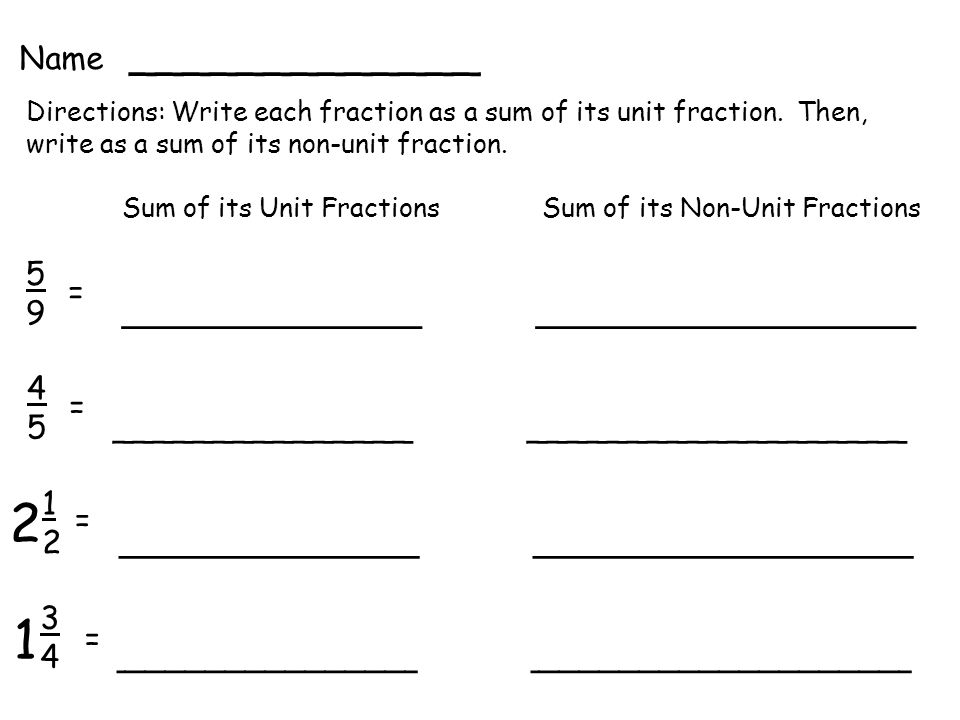 Name ________________

Directions: Write each fraction as a sum of its unit fraction. Then, write as a sum of its non-unit fraction.

Sum of its Unit Fractions Sum of its Non-Unit Fractions

$\frac{5}{9}$ = ________________ ________________

$\frac{4}{5}$ = ________________ ________________

$2\frac{1}{2}$ = ________________ ________________

$1\frac{3}{4}$ = ________________ ________________